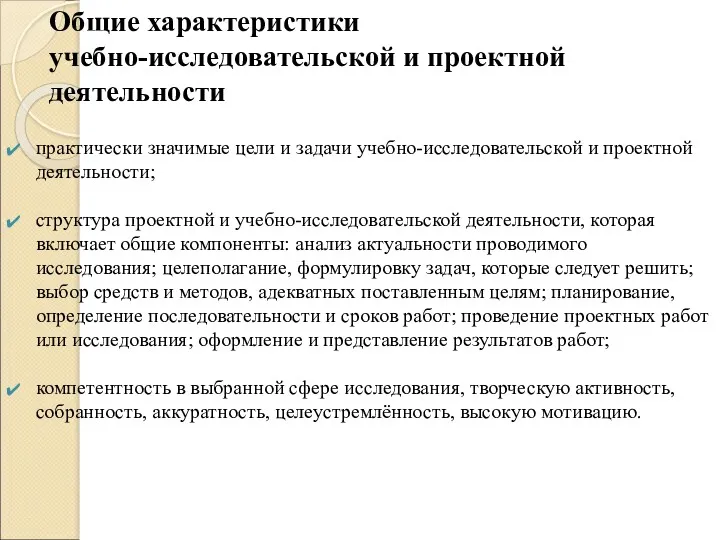 Общие характеристики учебно-исследовательской и проектной деятельности

✔ практически значимые цели и задачи учебно-исследовательской и проектной деятельности;

✔ структура проектной и учебно-исследовательской деятельности, которая включает общие компоненты: анализ актуальности проводимого исследования; целеполагание, формулировку задач, которые следует решить; выбор средств и методов, адекватных поставленным целям; планирование, определение последовательности и сроков работ; проведение проектных работ или исследования; оформление и представление результатов работ;

✔ компетентность в выбранной сфере исследования, творческую активность, собранность, аккуратность, целеустремлённость, высокую мотивацию.